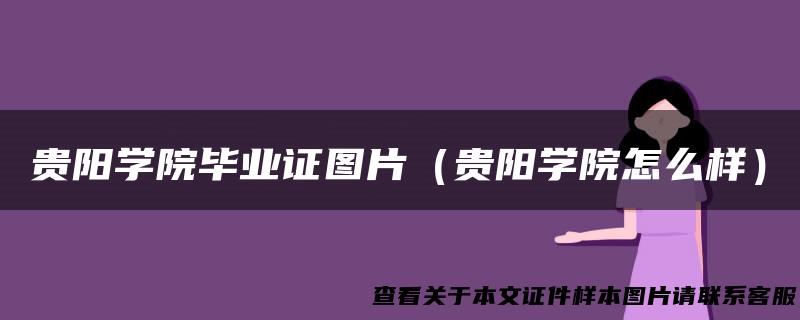 贵阳学院毕业证图片（贵阳学院怎么样）

查看关于本文证件样本图片请联系客服